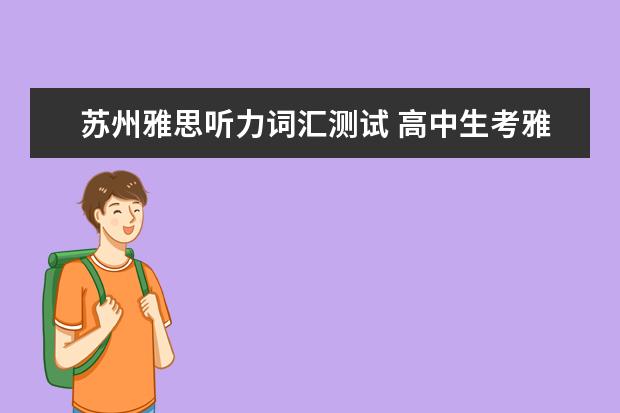 苏州雅思听力词汇测试 高中生考雅